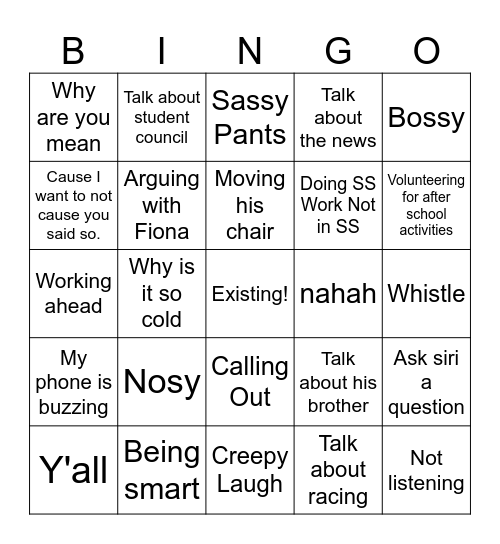 | B | I | N | G | O |
|---|---|---|---|---|
| Why are you mean | Talk about student council | Sassy Pants | Talk about the news | Bossy |
| Cause I want to not cause you said so. | Arguing with Fiona | Moving his chair | Doing SS Work Not in SS | Volunteering for after school activities |
| Working ahead | Why is it so cold | Existing! | nahah | Whistle |
| My phone is buzzing | Nosy | Calling Out | Talk about his brother | Ask siri a question |
| Y'all | Being smart | Creepy Laugh | Talk about racing | Not listening |